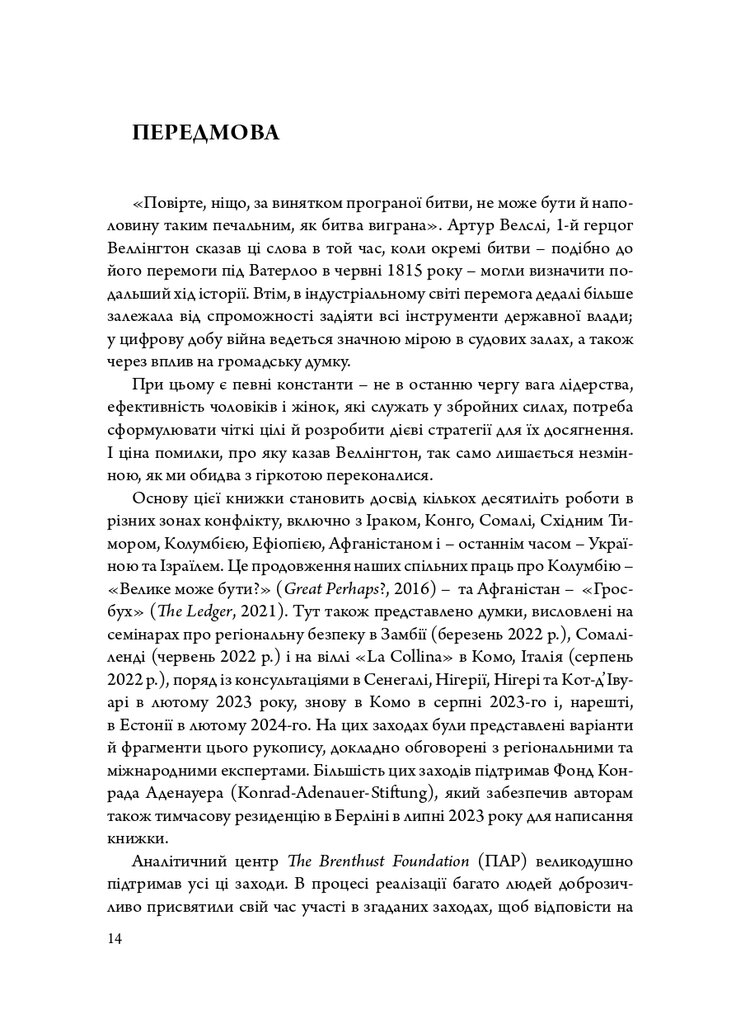 ПЕРЕДМОВА

«Повірте, ніщо, за винятком програної битви, не може бути й наполовину таким печальним, як битва виграна». Артур Велслі, 1-й герцог Веллінгтон сказав ці слова в той час, коли окремі битви – подібно до його перемоги під Ватерлоо в червні 1815 року – могли визначити подальший хід історії. Втім, в індустріальному світі перемога дедалі більше залежала від спроможності задіяти всі інструменти державної влади; у цифрову добу війна ведеться значною мірою в судових залах, а також через вплив на громадську думку.

При цьому є певні константи – не в останню чергу вага лідерства, ефективність чоловіків і жінок, які служать у збройних силах, потреба сформулювати чіткі цілі й розробити дієві стратегії для їх досягнення. І ціна помилки, про яку казав Веллінгтон, так само лишається незмінною, як ми обидва з гіркотою переконалися.

Основу цієї книжки становить досвід кількох десятиліть роботи в різних зонах конфлікту, включно з Іраком, Конго, Сомалі, Східним Тимором, Колумбією, Ефіопією, Афганістаном і – останнім часом – Україною та Ізраїлем. Це продовження наших спільних праць про Колумбію – «Велике може бути?» (Great Perhaps?, 2016) – та Афганістан – «Гросбух» (The Ledger, 2021). Тут також представлено думки, висловлені на семінарах про регіональну безпеку в Замбії (березень 2022 р.), Сомаліленді (червень 2022 р.) і на віллі «La Collina» в Комо, Італія (серпень 2022 р.), поряд із консультаціями в Сенегалі, Нігерії, Нігері та Кот-д'Івуарі в лютому 2023 року, знову в Комо в серпні 2023-го і, нарешті, в Естонії в лютому 2024-го. На цих заходах були представлені варіанти й фрагменти цього рукопису, докладно обговорені з регіональними та міжнародними експертами. Більшість цих заходів підтримав Фонд Конрада Аденауера (Konrad-Adenauer-Stiftung), який забезпечив авторам також тимчасову резиденцію в Берліні в липні 2023 року для написання книжки.

Аналітичний центр The Brenthust Foundation (ПАР) великодушно підтримав усі ці заходи. В процесі реалізації багато людей доброзичливо присвятили свій час участі в згаданих заходах, щоб відповісти на

14